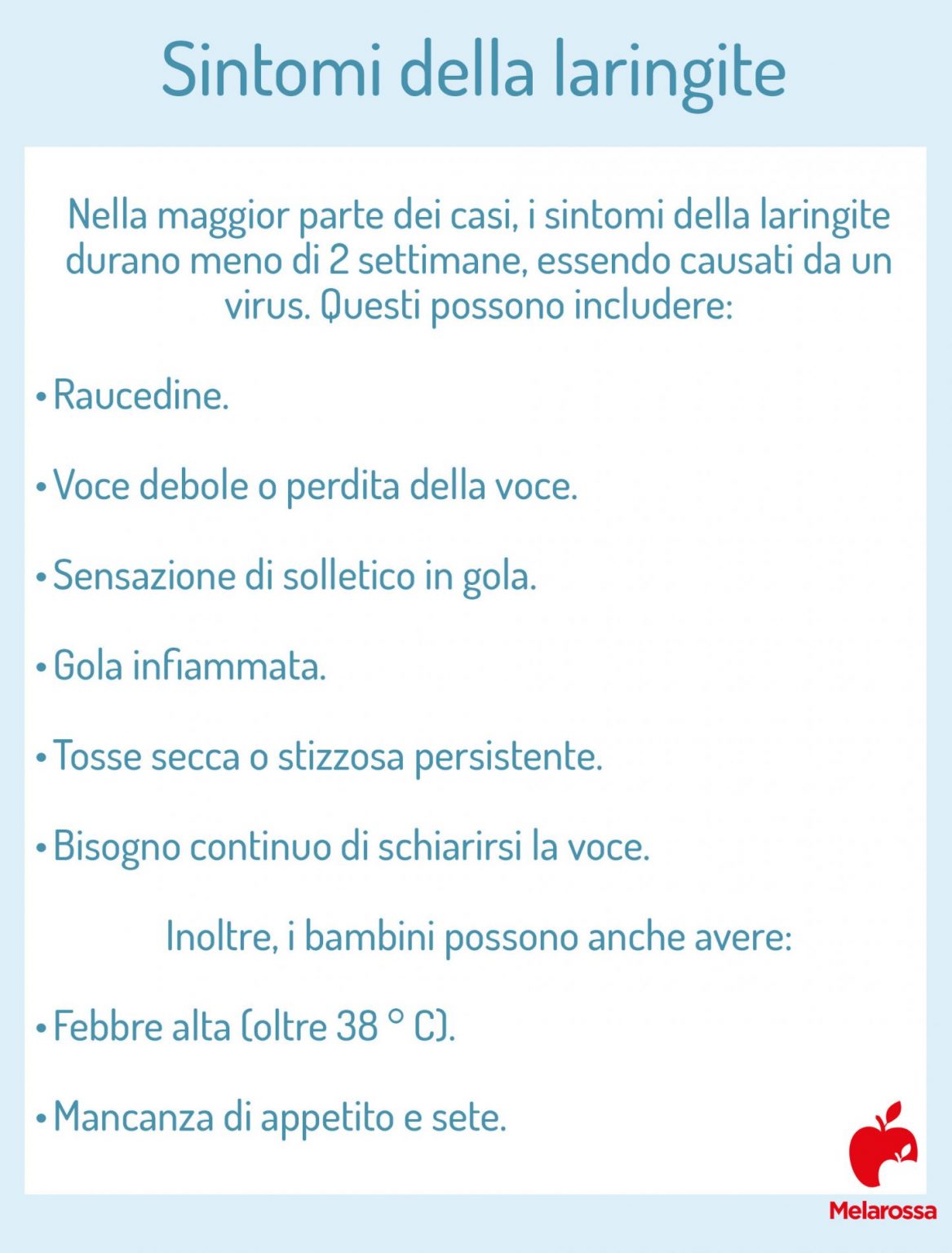 Sintomi della laringite

Nella maggior parte dei casi, i sintomi della laringite durano meno di 2 settimane, essendo causati da un virus. Questi possono includere:

• Raucedine.

• Voce debole o perdita della voce.

• Sensazione di solletico in gola.

• Gola infiammata.

• Tosse secca o stizzosa persistente.

• Bisogno continuo di schiarirsi la voce.

Inoltre, i bambini possono anche avere:

• Febbre alta (oltre 38 ° C).

• Mancanza di appetito e sete.

Melarossa